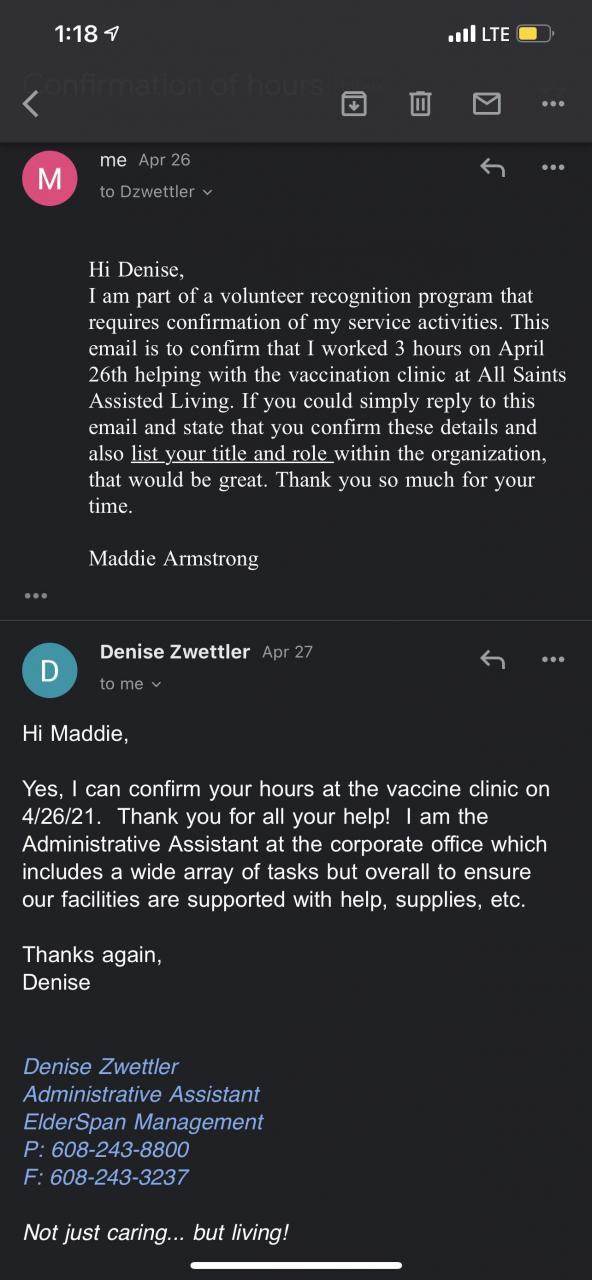 1:18 LTE

Confirmation of hours

M me Apr 26
to Dzwettler

Hi Denise,
I am part of a volunteer recognition program that requires confirmation of my service activities. This email is to confirm that I worked 3 hours on April 26th helping with the vaccination clinic at All Saints Assisted Living. If you could simply reply to this email and state that you confirm these details and also list your title and role within the organization, that would be great. Thank you so much for your time.

Maddie Armstrong

D Denise Zwettler Apr 27
to me

Hi Maddie,

Yes, I can confirm your hours at the vaccine clinic on 4/26/21. Thank you for all your help! I am the Administrative Assistant at the corporate office which includes a wide array of tasks but overall to ensure our facilities are supported with help, supplies, etc.

Thanks again,
Denise

Denise Zwettler
Administrative Assistant
ElderSpan Management
P: 608-243-8800
F: 608-243-3237

Not just caring... but living!